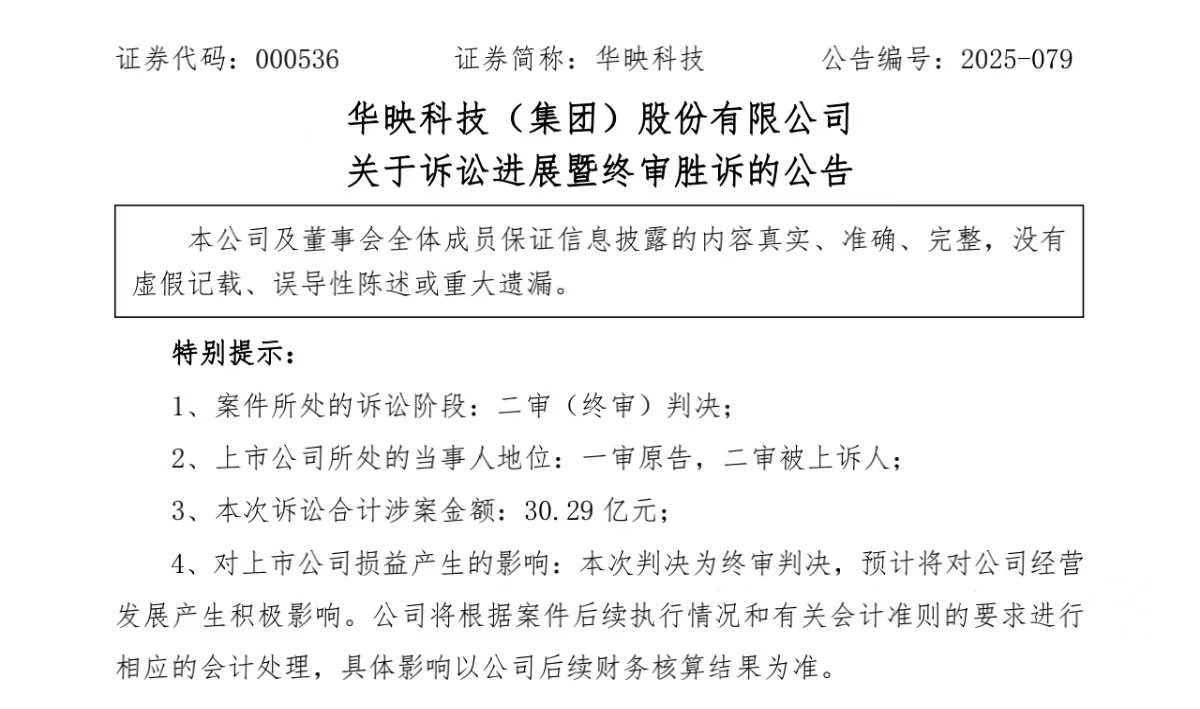 证券代码：000536　　证券简称：华映科技　　公告编号：2025-079

华映科技（集团）股份有限公司
关于诉讼进展暨终审胜诉的公告

本公司及董事会全体成员保证信息披露的内容真实、准确、完整，没有虚假记载、误导性陈述或重大遗漏。

特别提示：

1、案件所处的诉讼阶段：二审（终审）判决；

2、上市公司所处的当事人地位：一审原告，二审被上诉人；

3、本次诉讼合计涉案金额：30.29 亿元；

4、对上市公司损益产生的影响：本次判决为终审判决，预计将对公司经营发展产生积极影响。公司将根据案件后续执行情况和有关会计准则的要求进行相应的会计处理，具体影响以公司后续财务核算结果为准。